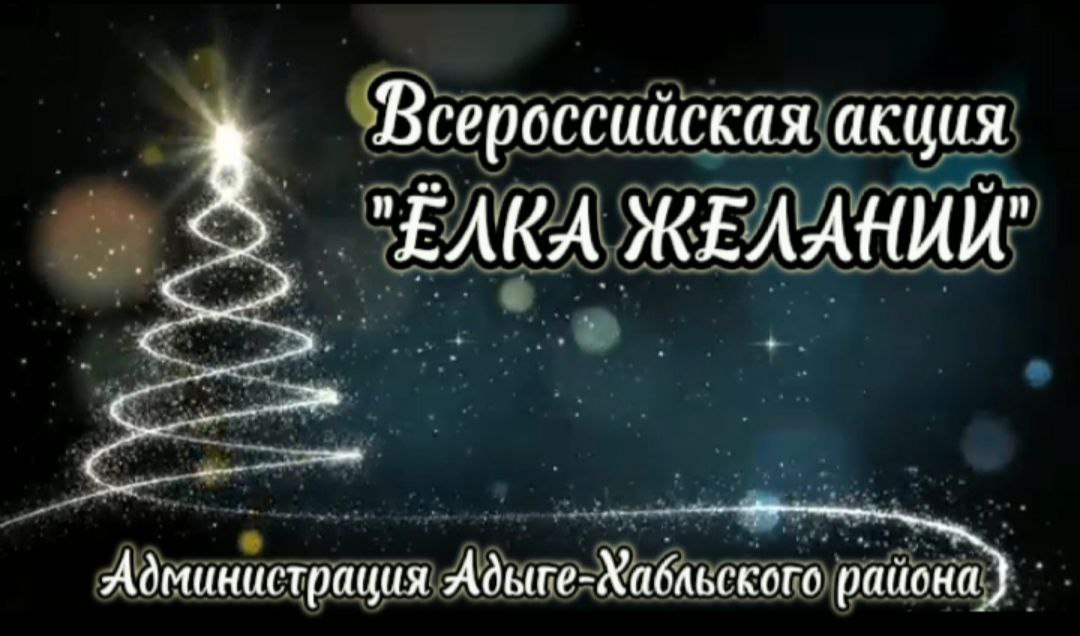 Всероссийская акция "ЁЛКА ЖЕЛАНИЙ"

Администрация Адыге-Хабльского района